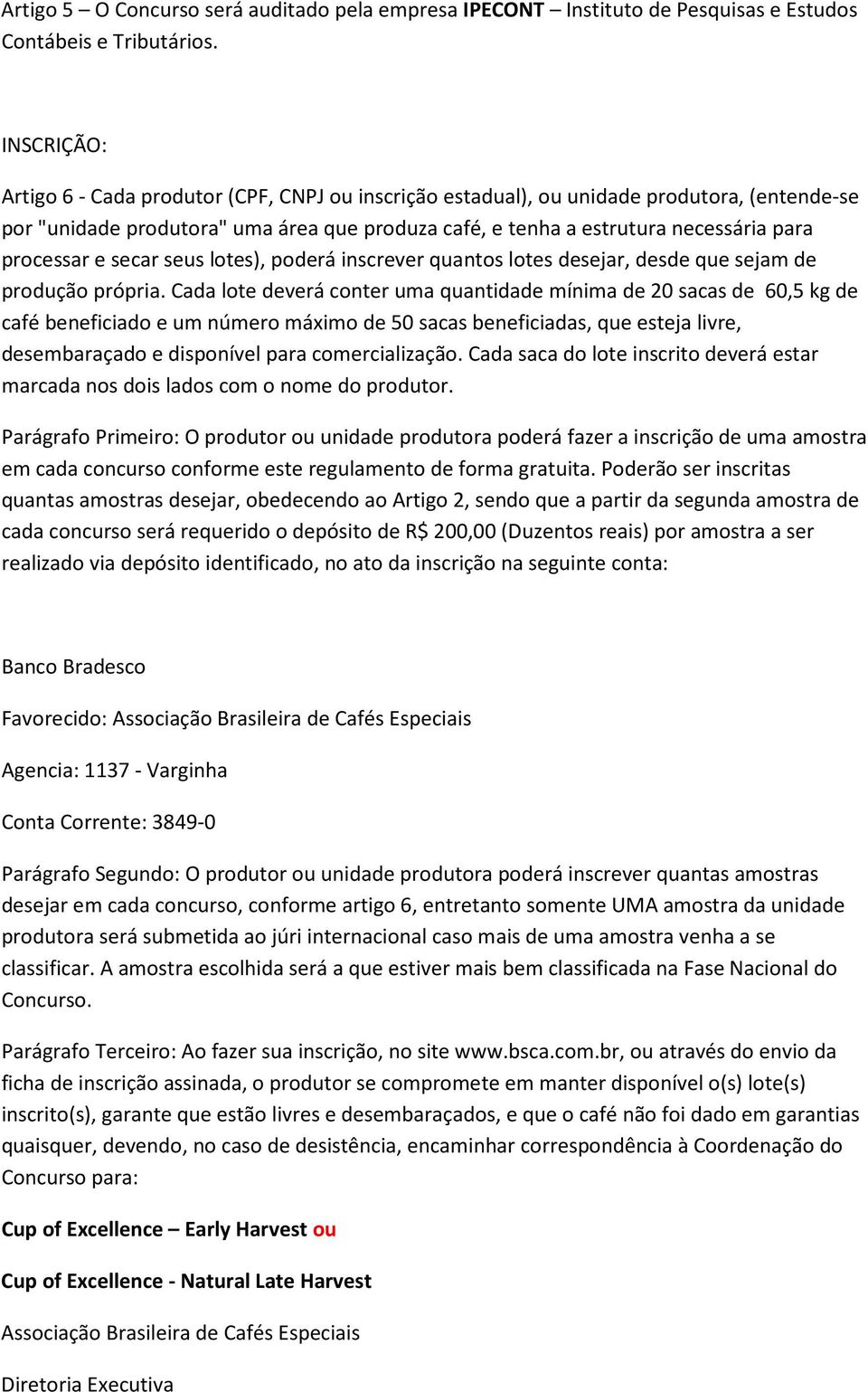 Artigo 5 – O Concurso será auditado pela empresa IPECONT – Instituto de Pesquisas e Estudos Contábeis e Tributários.

INSCRIÇÃO:

Artigo 6 - Cada produtor (CPF, CNPJ ou inscrição estadual), ou unidade produtora, (entende-se por "unidade produtora" uma área que produza café, e tenha a estrutura necessária para processar e secar seus lotes), poderá inscrever quantos lotes desejar, desde que sejam de produção própria. Cada lote deverá conter uma quantidade mínima de 20 sacas de 60,5 kg de café beneficiado e um número máximo de 50 sacas beneficiadas, que esteja livre, desembaraçado e disponível para comercialização. Cada saca do lote inscrito deverá estar marcada nos dois lados com o nome do produtor.

Parágrafo Primeiro: O produtor ou unidade produtora poderá fazer a inscrição de uma amostra em cada concurso conforme este regulamento de forma gratuita. Poderão ser inscritas quantas amostras desejar, obedecendo ao Artigo 2, sendo que a partir da segunda amostra de cada concurso será requerido o depósito de R$ 200,00 (Duzentos reais) por amostra a ser realizado via depósito identificado, no ato da inscrição na seguinte conta:

Banco Bradesco

Favorecido: Associação Brasileira de Cafés Especiais

Agencia: 1137 - Varginha

Conta Corrente: 3849-0

Parágrafo Segundo: O produtor ou unidade produtora poderá inscrever quantas amostras desejar em cada concurso, conforme artigo 6, entretanto somente UMA amostra da unidade produtora será submetida ao júri internacional caso mais de uma amostra venha a se classificar. A amostra escolhida será a que estiver mais bem classificada na Fase Nacional do Concurso.

Parágrafo Terceiro: Ao fazer sua inscrição, no site www.bsca.com.br, ou através do envio da ficha de inscrição assinada, o produtor se compromete em manter disponível o(s) lote(s) inscrito(s), garante que estão livres e desembaraçados, e que o café não foi dado em garantias quaisquer, devendo, no caso de desistência, encaminhar correspondência à Coordenação do Concurso para:

Cup of Excellence – Early Harvest ou

Cup of Excellence - Natural Late Harvest

Associação Brasileira de Cafés Especiais

Diretoria Executiva